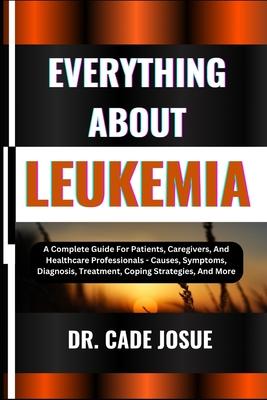 EVERYTHING ABOUT

LEUKEMIA

A Complete Guide For Patients, Caregivers, And Healthcare Professionals - Causes, Symptoms, Diagnosis, Treatment, Coping Strategies, And More

DR. CADE JOSUE